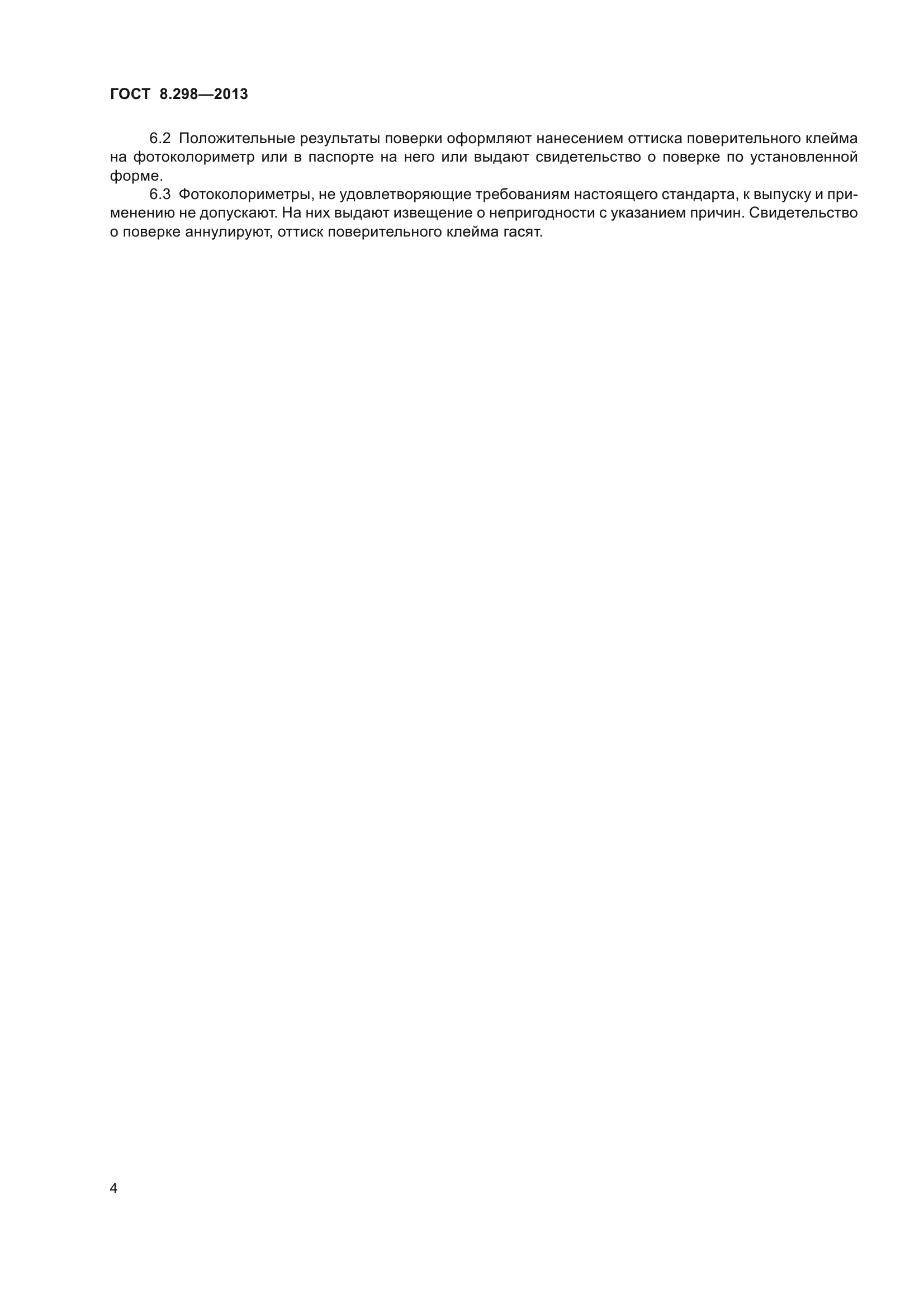 ГОСТ 8.298—2013

6.2 Положительные результаты поверки оформляют нанесением оттиска поверительного клейма на фотоколориметр или в паспорте на него или выдают свидетельство о поверке по установленной форме.

6.3 Фотоколориметры, не удовлетворяющие требованиям настоящего стандарта, к выпуску и применению не допускают. На них выдают извещение о непригодности с указанием причин. Свидетельство о поверке аннулируют, оттиск поверительного клейма гасят.

4